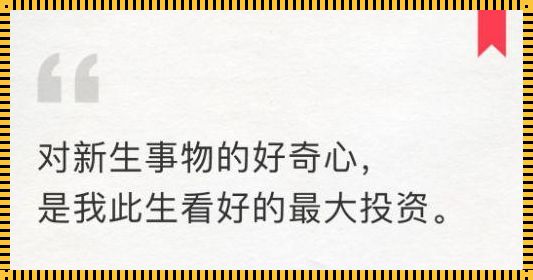 “

对新生事物的好奇心，
是我此生看好的最大投资。